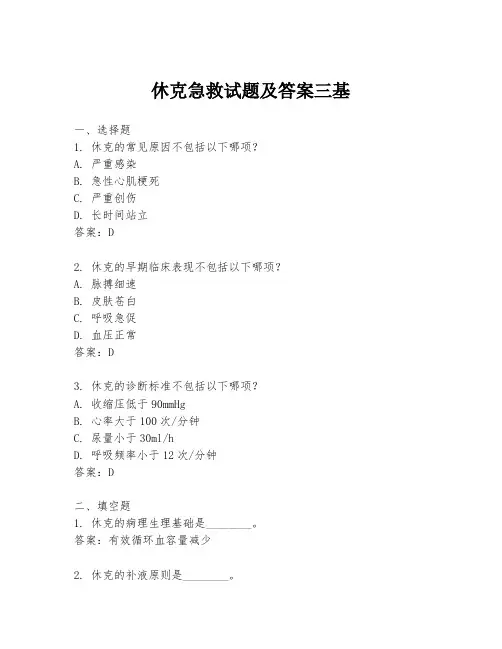 休克急救试题及答案三基

一、选择题
1. 休克的常见原因不包括以下哪项？
A. 严重感染
B. 急性心肌梗死
C. 严重创伤
D. 长时间站立
答案：D

2. 休克的早期临床表现不包括以下哪项？
A. 脉搏细速
B. 皮肤苍白
C. 呼吸急促
D. 血压正常
答案：D

3. 休克的诊断标准不包括以下哪项？
A. 收缩压低于 90mmHg
B. 心率大于 100 次/分钟
C. 尿量小于 30ml/h
D. 呼吸频率小于 12 次/分钟
答案：D

二、填空题
1. 休克的病理生理基础是________。
答案：有效循环血容量减少

2. 休克的补液原则是________。